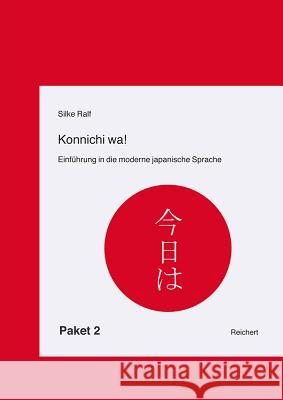 Silke Ralf

Konnichi wa!

Einführung in die moderne japanische Sprache

今日は

Paket 2

Reichert

Kraina Książek